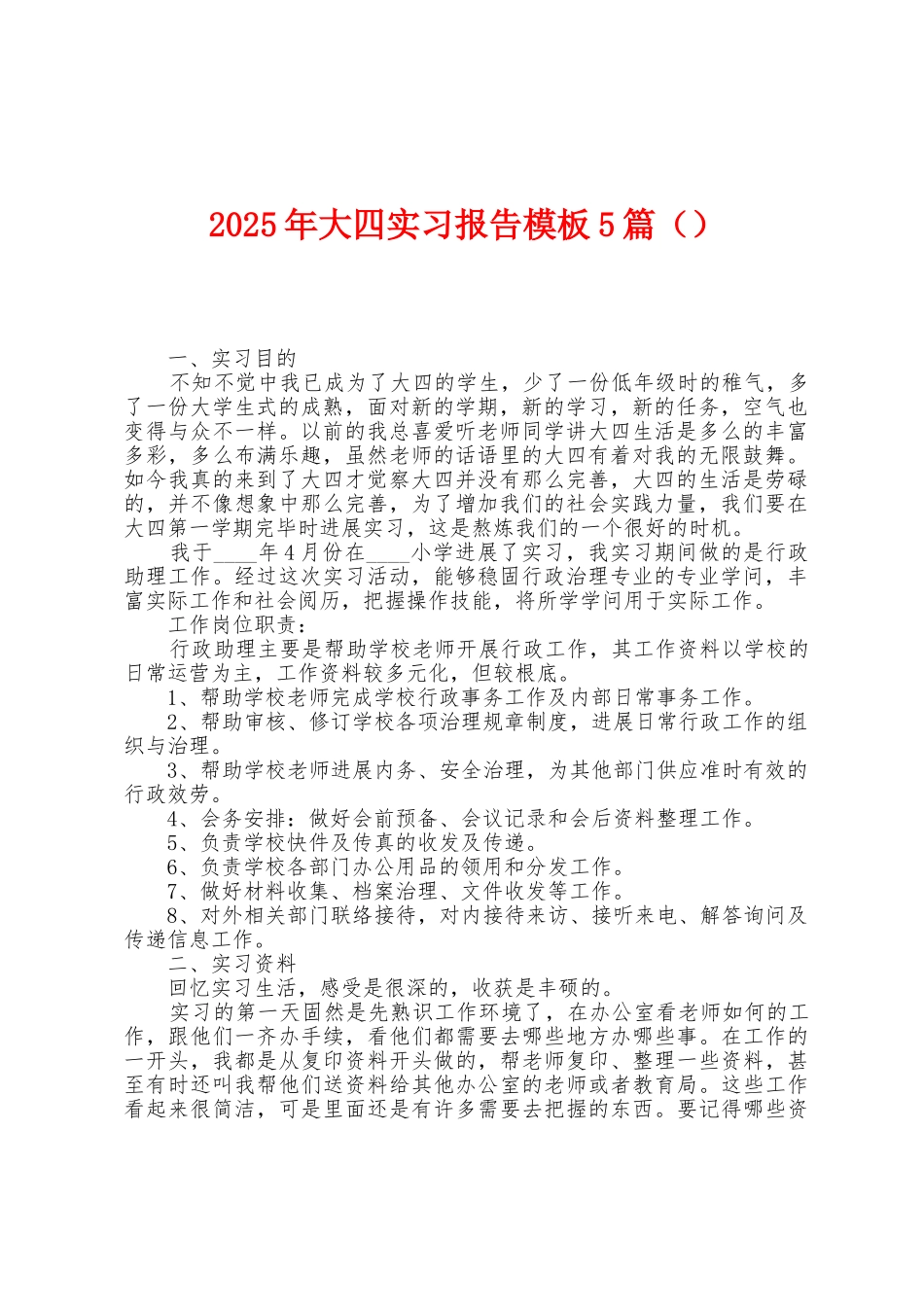 2025年大四实习报告模板5篇（）

一、实习目的

不知不觉中我已成为了大四的学生，少了一份低年级时的稚气，多了一份大学生式的成熟，面对新的学期，新的学习，新的任务，空气也变得与众不一样。以前的我总喜爱听老师同学讲大四生活是多么的丰富多彩，多么布满乐趣，虽然老师的话语里的大四有着对我的无限鼓舞。如今我真的来到了大四才觉察大四并没有那么完善，大四的生活是劳碌的，并不像想象中那么完善，为了增加我们的社会实践力量，我们要在大四第一学期完毕时进展实习，这是熬炼我们的一个很好的时机。

我于____年4月份在____小学进展了实习，我实习期间做的是行政助理工作。经过这次实习活动，能够稳固行政治理专业的专业学问，丰富实际工作和社会阅历，把握操作技能，将所学学问用于实际工作。

工作岗位职责：

行政助理主要是帮助学校老师开展行政工作，其工作资料以学校的日常运营为主，工作资料较多元化，但较根底。

1、帮助学校老师完成学校行政事务工作及内部日常事务工作。

2、帮助审核、修订学校各项治理规章制度，进展日常行政工作的组织与治理。

3、帮助学校老师进展内务、安全治理，为其他部门供应准时有效的行政效劳。

4、会务安排：做好会前预备、会议记录和会后资料整理工作。

5、负责学校快件及传真的收发及传递。

6、负责学校各部门办公用品的领用和分发工作。

7、做好材料收集、档案治理、文件收发等工作。

8、对外相关部门联络接待，对内接待来访、接听来电、解答询问及传递信息工作。

二、实习资料

回忆实习生活，感受是很深的，收获是丰硕的。

实习的第一天固然是先熟识工作环境了，在办公室看老师如何的工作，跟他们一齐办手续，看他们都需要去哪些地方办哪些事。在工作的一开头，我都是从复印资料开头做的，帮老师复印、整理一些资料，甚至有时还叫我帮他们送资料给其他办公室的老师或者教育局。这些工作看起来很简洁，可是里面还是有许多需要去把握的东西。要记得哪些资